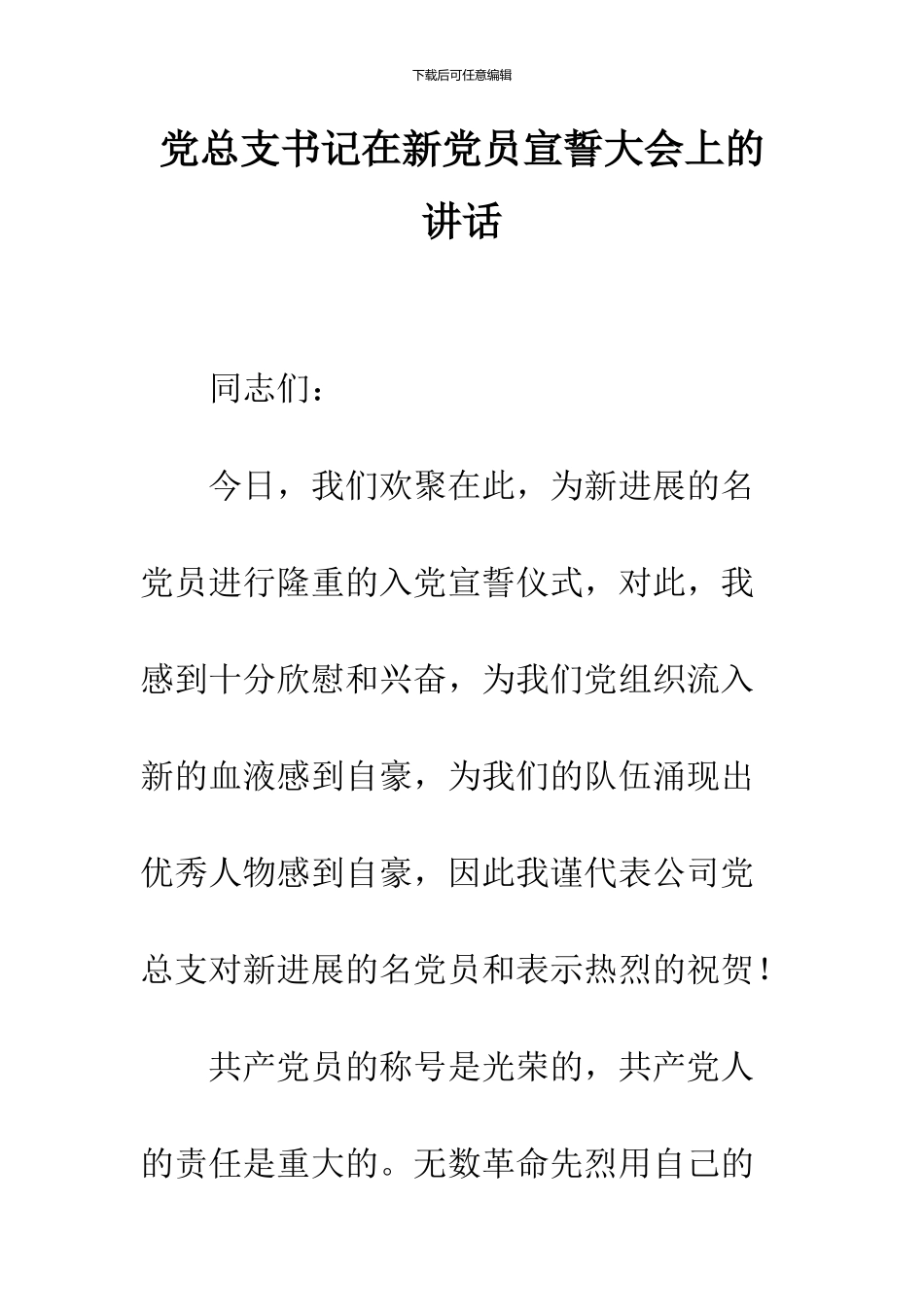 下载后可任意编辑

党总支书记在新党员宣誓大会上的讲话

同志们：

今日，我们欢聚在此，为新进展的名党员进行隆重的入党宣誓仪式，对此，我感到十分欣慰和兴奋，为我们党组织流入新的血液感到自豪，为我们的队伍涌现出优秀人物感到自豪，因此我谨代表公司党总支对新进展的名党员和表示热烈的祝贺！

共产党员的称号是光荣的，共产党人的责任是重大的。无数革命先烈用自己的